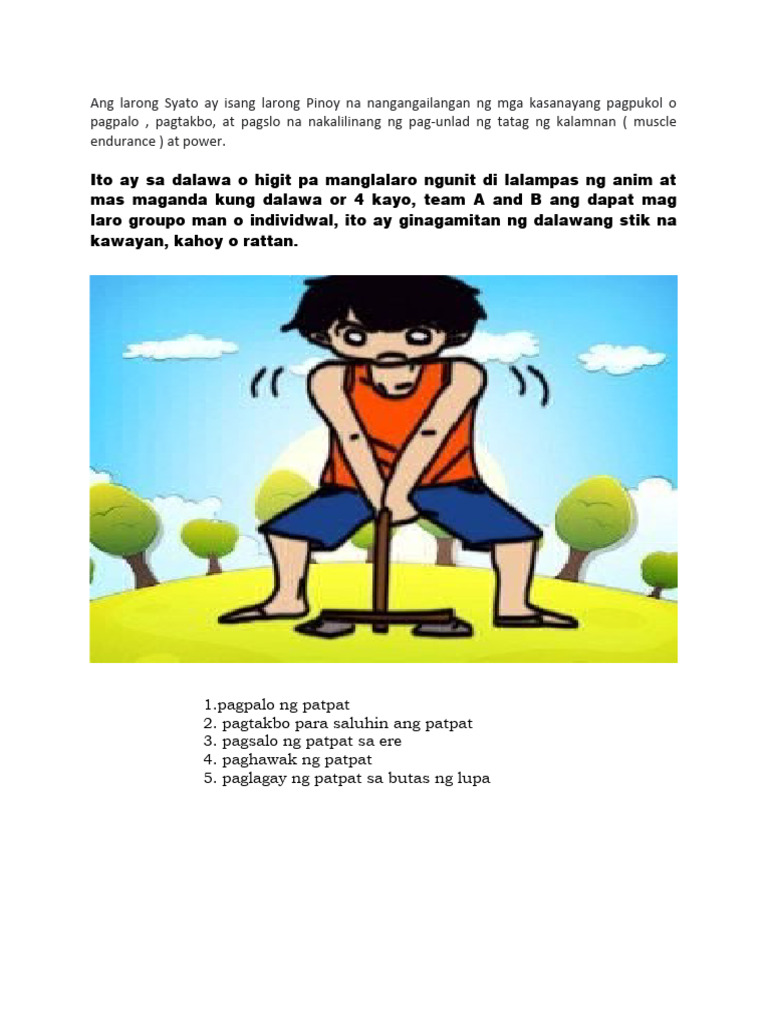 Ang larong Syato ay isang larong Pinoy na nangangailangan ng mga kasanayang pagpukol o pagpalo , pagtakbo, at pagslo na nakalilinang ng pag-unlad ng tatag ng kalamnan ( muscle endurance ) at power.

Ito ay sa dalawa o higit pa manglalaro ngunit di lalampas ng anim at mas maganda kung dalawa or 4 kayo, team A and B ang dapat mag laro groupo man o individwal, ito ay ginagamitan ng dalawang stik na kawayan, kahoy o rattan.

1.pagpalo ng patpat
2. pagtakbo para saluhin ang patpat
3. pagsalo ng patpat sa ere
4. paghawak ng patpat
5. paglagay ng patpat sa butas ng lupa